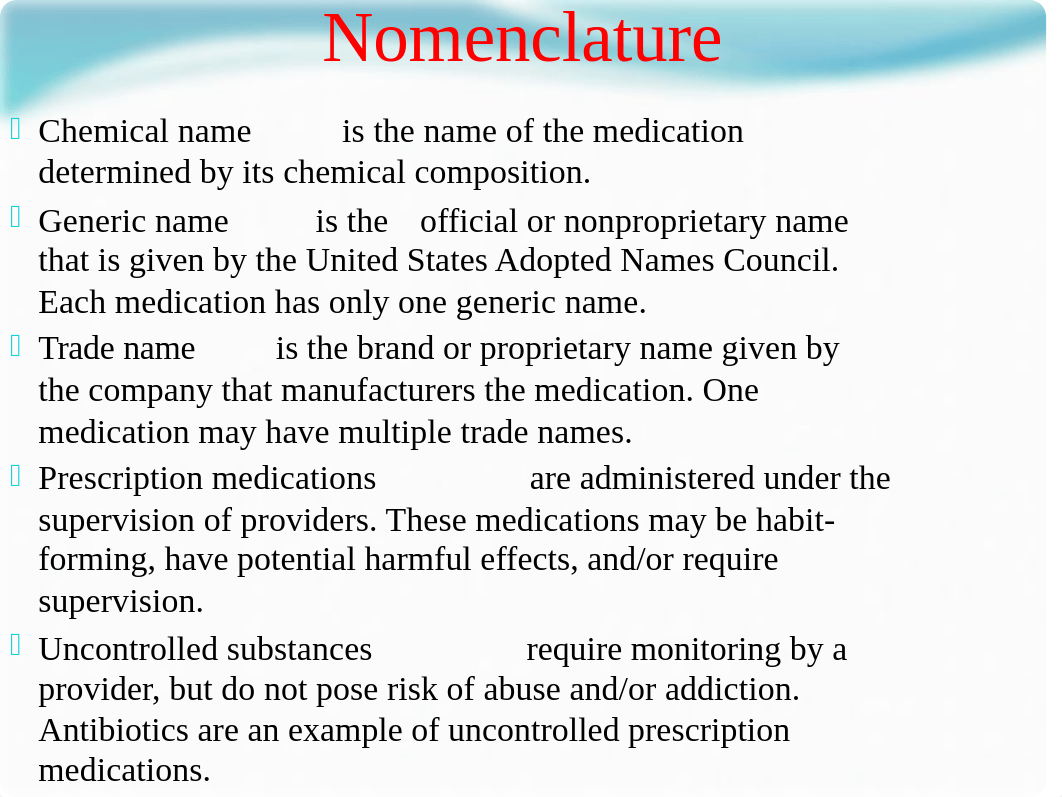 Nomenclature

Chemical name is the name of the medication determined by its chemical composition.

Generic name is the official or nonproprietary name that is given by the United States Adopted Names Council. Each medication has only one generic name.

Trade name is the brand or proprietary name given by the company that manufacturers the medication. One medication may have multiple trade names.

Prescription medications are administered under the supervision of providers. These medications may be habit-forming, have potential harmful effects, and/or require supervision.

Uncontrolled substances require monitoring by a provider, but do not pose risk of abuse and/or addiction. Antibiotics are an example of uncontrolled prescription medications.